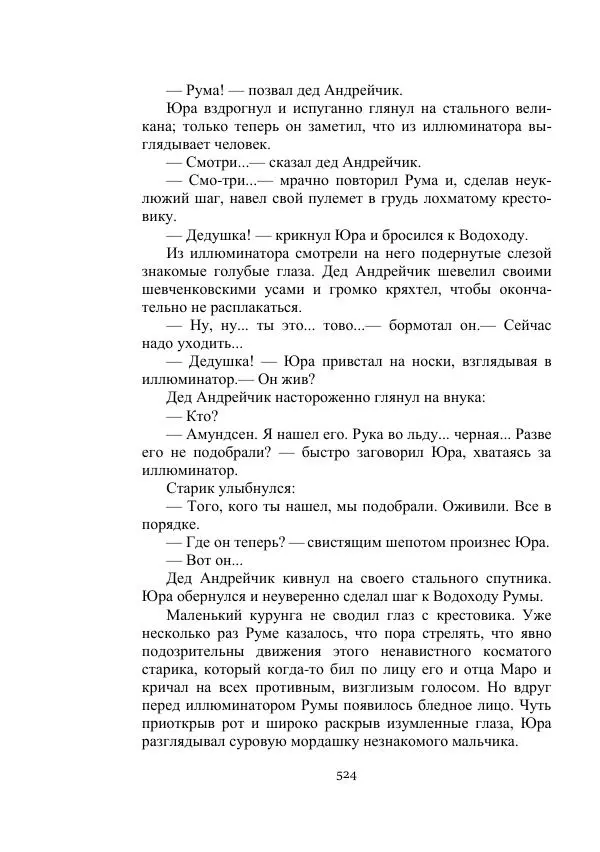 — Рума! — позвал дед Андрейчик.

Юра вздрогнул и испуганно глянул на стального великана; только теперь он заметил, что из иллюминатора выглядывает человек.

— Смотри...— сказал дед Андрейчик.

— Смо-три...— мрачно повторил Рума и, сделав неуклюжий шаг, навел свой пулемет в грудь лохматому крестовику.

— Дедушка! — крикнул Юра и бросился к Водоходу.

Из иллюминатора смотрели на него подернутые слезой знакомые голубые глаза. Дед Андрейчик шевелил своими шевченковскими усами и громко кряхтел, чтобы окончательно не расплакаться.

— Ну, ну... ты это... тово...— бормотал он.— Сейчас надо уходить...

— Дедушка! — Юра привстал на носки, взглядывая в иллюминатор.— Он жив?

Дед Андрейчик настороженно глянул на внука:

— Кто?

— Амундсен. Я нашел его. Рука во льду... черная... Разве его не подобрали? — быстро заговорил Юра, хватаясь за иллюминатор.

Старик улыбнулся:

— Того, кого ты нашел, мы подобрали. Оживили. Все в порядке.

— Где он теперь? — свистящим шепотом произнес Юра.

— Вот он...

Дед Андрейчик кивнул на своего стального спутника. Юра обернулся и неуверенно сделал шаг к Водоходу Румы.

Маленький курунга не сводил глаз с крестовика. Уже несколько раз Руме казалось, что пора стрелять, что явно подозрительны движения этого ненавистного косматого старика, который когда-то бил по лицу его и отца Маро и кричал на всех противным, визглизым голосом. Но вдруг перед иллюминатором Румы появилось бледное лицо. Чуть приоткрыв рот и широко раскрыв изумленные глаза, Юра разглядывал суровую мордашку незнакомого мальчика.

524